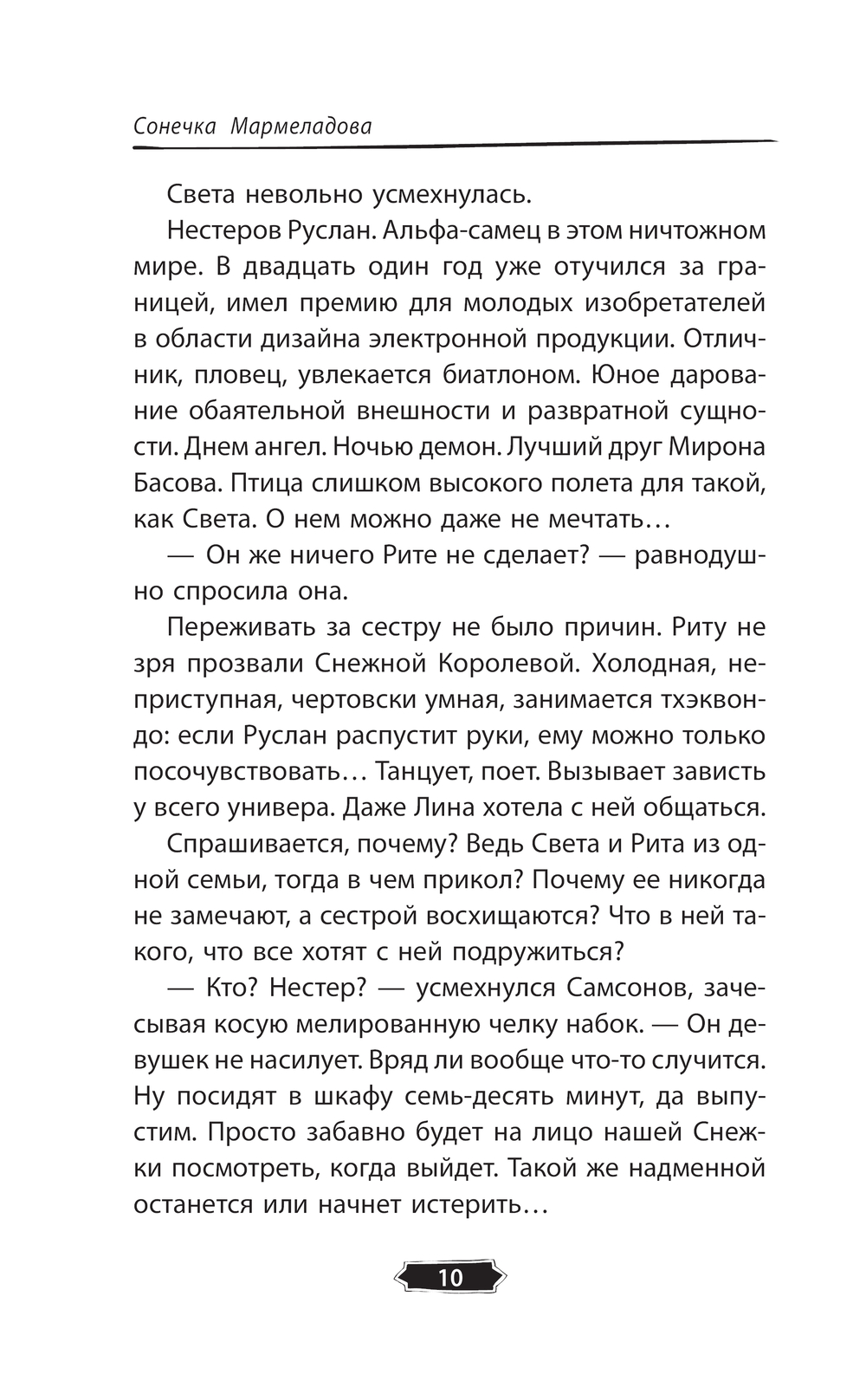 Сонечка Мармеладова

Света невольно усмехнулась.

Нестеров Руслан. Альфа-самец в этом ничтожном мире. В двадцать один год уже отучился за границей, имел премию для молодых изобретателей в области дизайна электронной продукции. Отличник, пловец, увлекается биатлоном. Юное дарование обаятельной внешности и развратной сущности. Днем ангел. Ночью демон. Лучший друг Мирона Басова. Птица слишком высокого полета для такой, как Света. О нем можно даже не мечтать…

— Он же ничего Рите не сделает? — равнодушно спросила она.

Переживать за сестру не было причин. Риту не зря прозвали Снежной Королевой. Холодная, неприступная, чертовски умная, занимается тхэквондо: если Руслан распустит руки, ему можно только посочувствовать… Танцует, поет. Вызывает зависть у всего универа. Даже Лина хотела с ней общаться.

Спрашивается, почему? Ведь Света и Рита из одной семьи, тогда в чем прикол? Почему ее никогда не замечают, а сестрой восхищаются? Что в ней такого, что все хотят с ней подружиться?

— Кто? Нестер? — усмехнулся Самсонов, зачесывая косую мелированную челку набок. — Он девушек не насилует. Вряд ли вообще что-то случится. Ну посидят в шкафу семь-десять минут, да выпустим. Просто забавно будет на лицо нашей Снежки посмотреть, когда выйдет. Такой же надменной останется или начнет истерить…

10